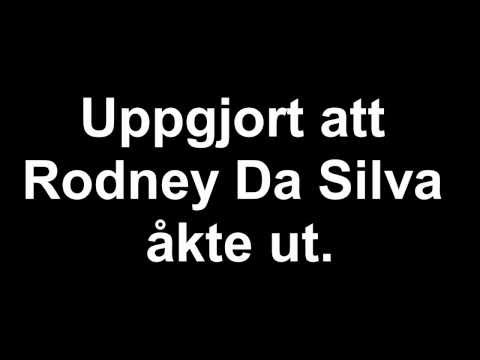 Uppgjort att Rodney Da Silva åkte ut.